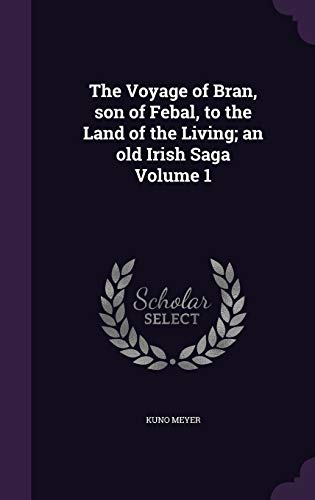 The Voyage of Bran, son of Febal, to the Land of the Living; an old Irish Saga Volume 1

Scholar SELECT

KUNO MEYER